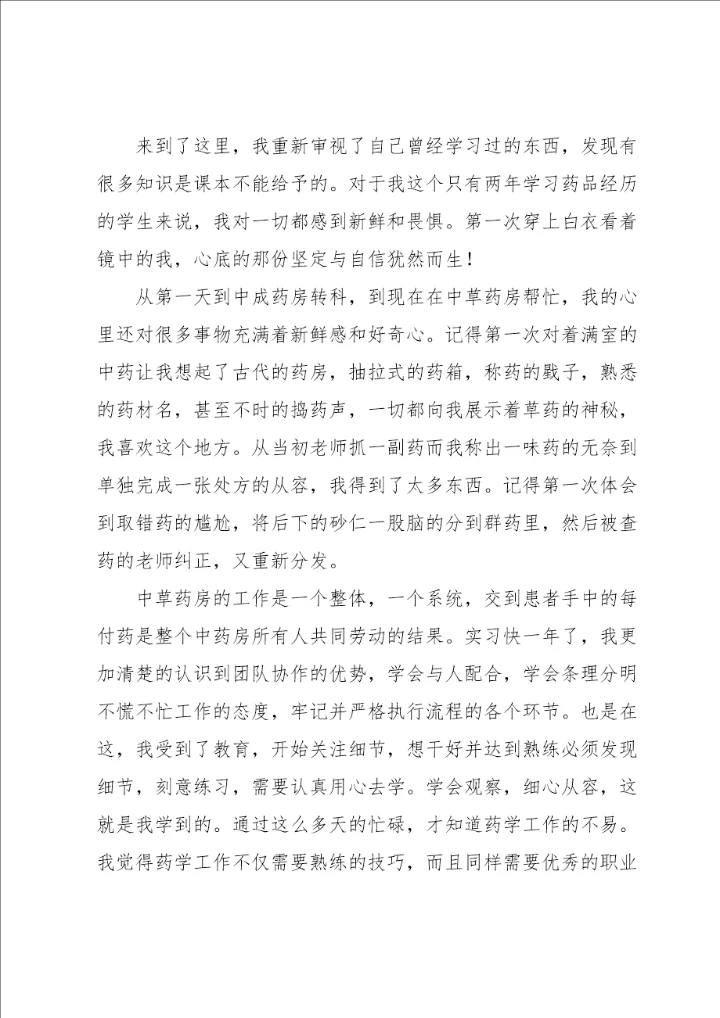 来到了这里，我重新审视了自己曾经学习过的东西，发现有很多知识是课本不能给予的。对于我这个只有两年学习药品经历的学生来说，我对一切都感到新鲜和畏惧。第一次穿上白衣看着镜中的我，心底的那份坚定与自信犹然而生！

从第一天到中成药房转科，到现在在中草药房帮忙，我的心里还对很多事物充满着新鲜感和好奇心。记得第一次对着满室的中药让我想起了古代的药房，抽拉式的药箱，称药的戥子，熟悉的药材名，甚至不时的捣药声，一切都向我展示着草药的神秘，我喜欢这个地方。从当初老师抓一副药而我称出一味药的无奈到单独完成一张处方的从容，我得到了太多东西。记得第一次体会到取错药的尴尬，将后下的砂仁一股脑的分到群药里，然后被查药的老师纠正，又重新分发。

中草药房的工作是一个整体，一个系统，交到患者手中的每付药是整个中药房所有人共同劳动的结果。实习快一年了，我更加清楚的认识到团队协作的优势，学会与人配合，学会条理分明不慌不忙工作的态度，牢记并严格执行流程的各个环节。也是在这，我受到了教育，开始关注细节，想干好并达到熟练必须发现细节，刻意练习，需要认真用心去学。学会观察，细心从容，这就是我学到的。通过这么多天的忙碌，才知道药学工作的不易。我觉得药学工作不仅需要熟练的技巧，而且同样需要优秀的职业